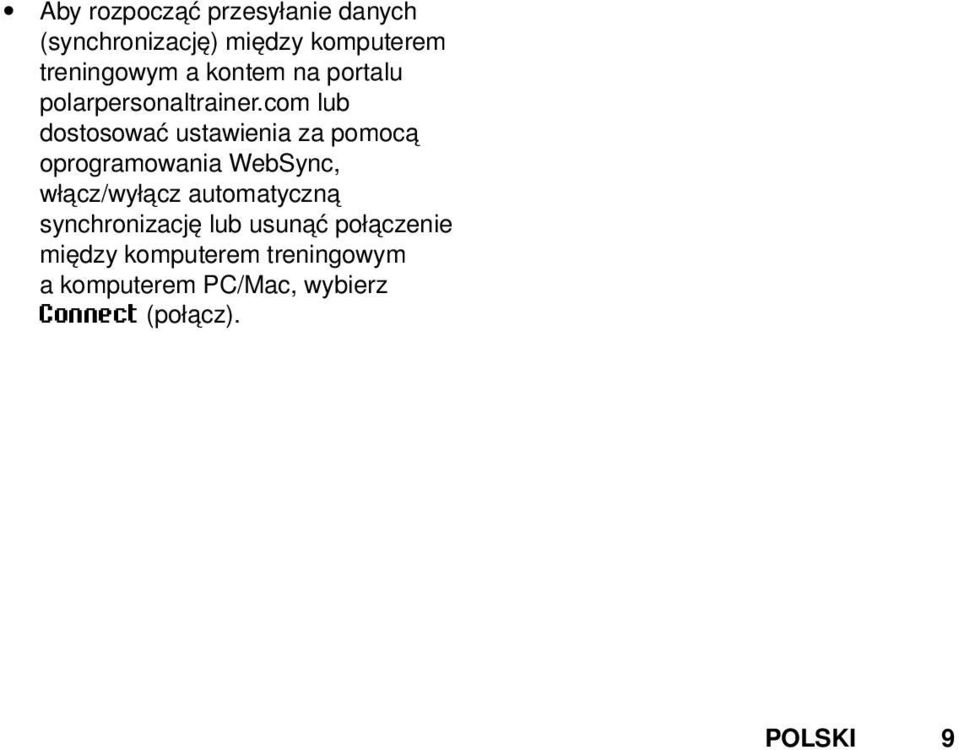 • Aby rozpocząć przesyłanie danych (synchronizację) między komputerem treningowym a kontem na portalu polarpersonaltrainer.com lub dostosować ustawienia za pomocą oprogramowania WebSync, włącz/wyłącz automatyczną synchronizację lub usunąć połączenie między komputerem treningowym a komputerem PC/Mac, wybierz Connect (połącz).

POLSKI 9